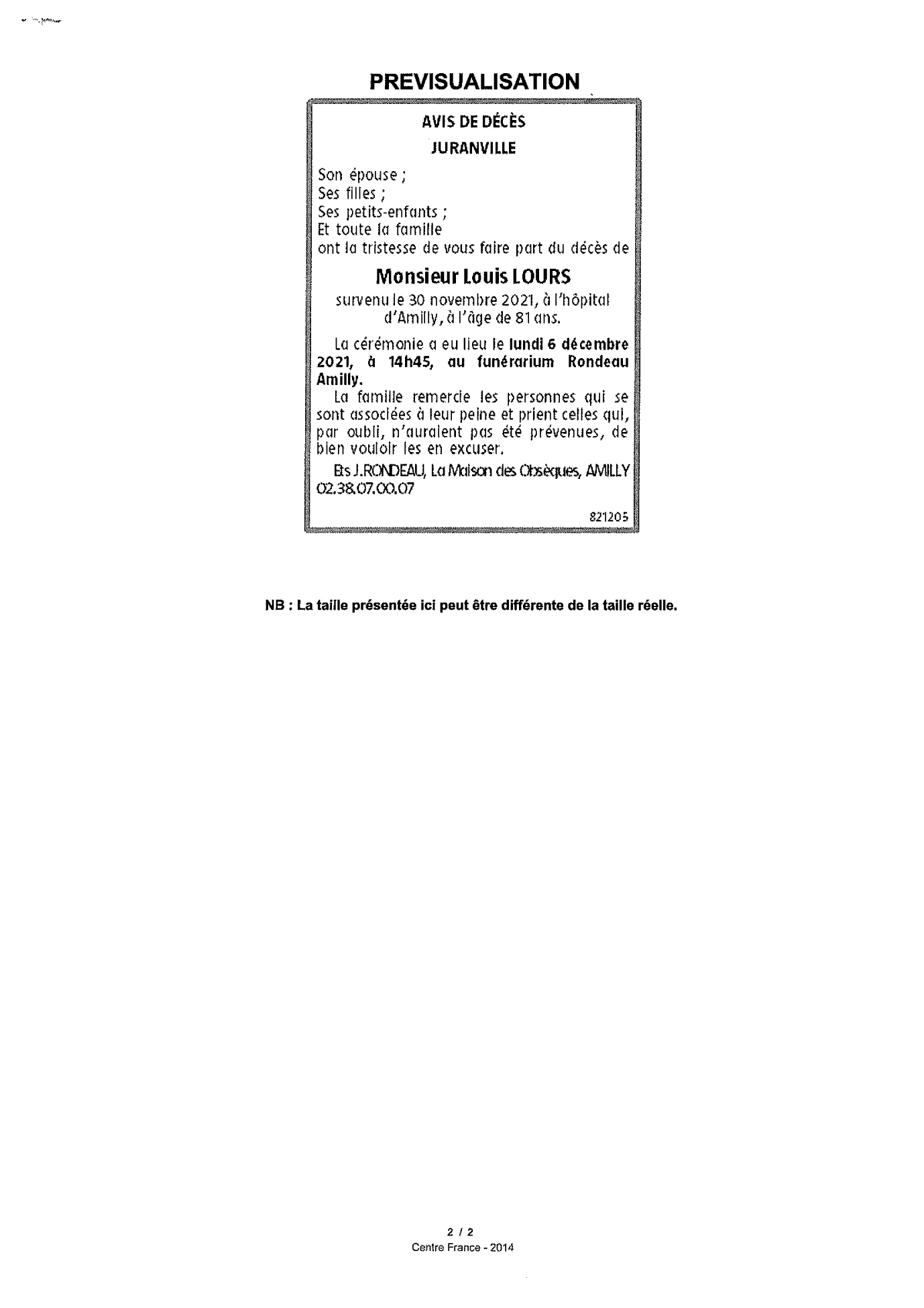 PREVISUALISATION

AVIS DE DÉCÈS

JURANVILLE

Son épouse ;
Ses filles ;
Ses petits-enfants ;
Et toute la famille
ont la tristesse de vous faire part du décès de

Monsieur Louis LOURS

survenu le 30 novembre 2021, à l'hôpital d'Amilly, à l'âge de 81 ans.

La cérémonie a eu lieu le lundi 6 décembre 2021, à 14h45, au funérarium Rondeau Amilly.

La famille remercie les personnes qui se sont associées à leur peine et prient celles qui, par oubli, n'auraient pas été prévenues, de bien vouloir les en excuser.

Ets J.RONDEAU, La Maison des Obsèques, AMILLY 02.38.07.00.07

821205

NB : La taille présentée ici peut être différente de la taille réelle.

2 / 2
Centre France - 2014